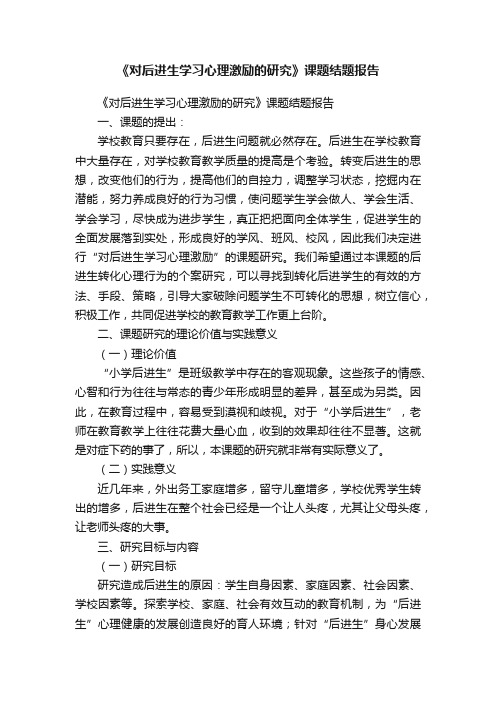 《对后进生学习心理激励的研究》课题结题报告

《对后进生学习心理激励的研究》课题结题报告

一、课题的提出：

学校教育只要存在，后进生问题就必然存在。后进生在学校教育中大量存在，对学校教育教学质量的提高是个考验。转变后进生的思想，改变他们的行为，提高他们的自控力，调整学习状态，挖掘内在潜能，努力养成良好的行为习惯，使问题学生学会做人、学会生活、学会学习，尽快成为进步学生，真正把把面向全体学生，促进学生的全面发展落到实处，形成良好的学风、班风、校风，因此我们决定进行“对后进生学习心理激励”的课题研究。我们希望通过本课题的后进生转化心理行为的个案研究，可以寻找到转化后进学生的有效的方法、手段、策略，引导大家破除问题学生不可转化的思想，树立信心，积极工作，共同促进学校的教育教学工作更上台阶。

二、课题研究的理论价值与实践意义

（一）理论价值

“小学后进生”是班级教学中存在的客观现象。这些孩子的情感、心智和行为往往与常态的青少年形成明显的差异，甚至成为另类。因此，在教育过程中，容易受到漠视和歧视。对于“小学后进生”，老师在教育教学上往往花费大量心血，收到的效果却往往不显著。这就是对症下药的事了，所以，本课题的研究就非常有实际意义了。

（二）实践意义

近几年来，外出务工家庭增多，留守儿童增多，学校优秀学生转出的增多，后进生在整个社会已经是一个让人头疼，尤其让父母头疼，让老师头疼的大事。

三、研究目标与内容

（一）研究目标

研究造成后进生的原因：学生自身因素、家庭因素、社会因素、学校因素等。探索学校、家庭、社会有效互动的教育机制，为“后进生”心理健康的发展创造良好的育人环境；针对“后进生”身心发展